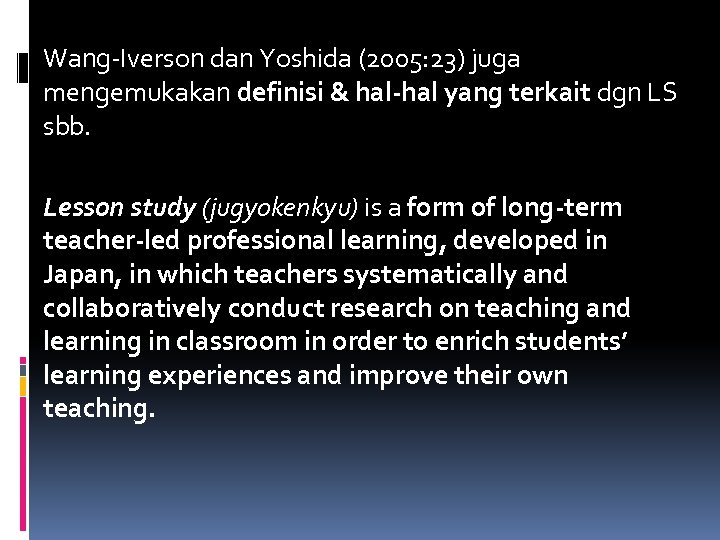 Wang-Iverson dan Yoshida (2005:23) juga mengemukakan definisi & hal-hal yang terkait dgn LS sbb.

Lesson study (jugyokenkyu) is a form of long-term teacher-led professional learning, developed in Japan, in which teachers systematically and collaboratively conduct research on teaching and learning in classroom in order to enrich students' learning experiences and improve their own teaching.